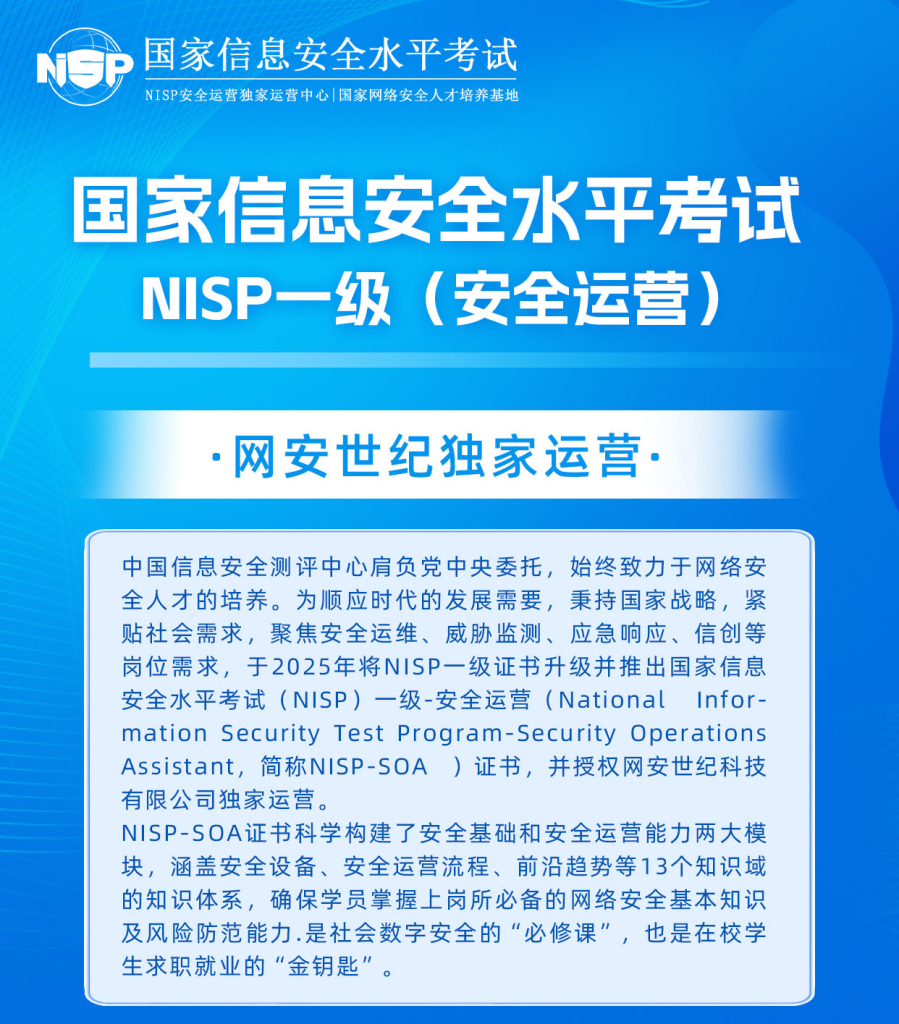 NISP 国家信息安全水平考试
NISP安全运营独家运营中心|国家网络安全人才培养基地

国家信息安全水平考试
NISP一级（安全运营）

·网安世纪独家运营·

中国信息安全测评中心肩负党中央委托，始终致力于网络安全人才的培养。为顺应时代的发展需要，秉持国家战略，紧贴社会需求，聚焦安全运维、威胁监测、应急响应、信创等岗位需求，于2025年将NISP一级证书升级并推出国家信息安全水平考试（NISP）一级-安全运营（National Information Security Test Program-Security Operations Assistant，简称NISP-SOA ）证书，并授权网安世纪科技有限公司独家运营。
NISP-SOA证书科学构建了安全基础和安全运营能力两大模块，涵盖安全设备、安全运营流程、前沿趋势等13个知识域的知识体系，确保学员掌握上岗所必备的网络安全基本知识及风险防范能力.是社会数字安全的“必修课”，也是在校学生求职就业的“金钥匙”。